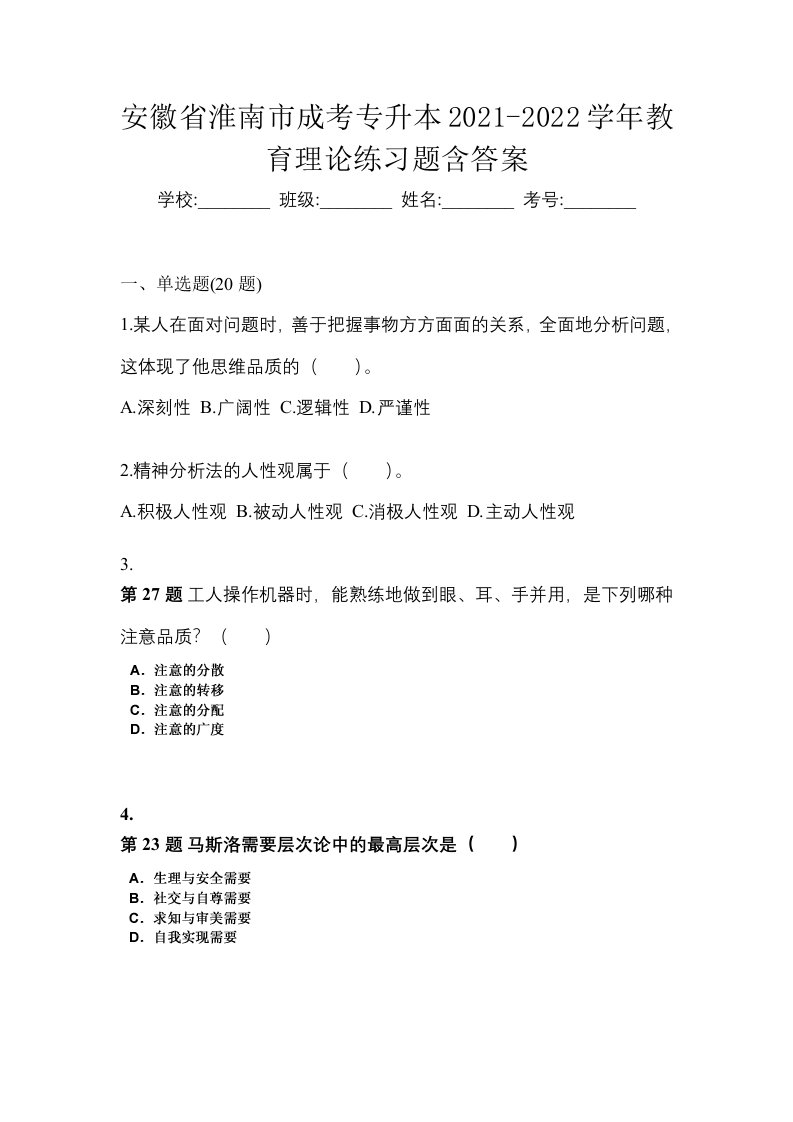 安徽省淮南市成考专升本2021-2022学年教育理论练习题含答案

学校:________ 班级:________ 姓名:________ 考号:________

一、单选题(20 题)

1.某人在面对问题时，善于把握事物方方面面的关系，全面地分析问题，这体现了他思维品质的（　　）。

A.深刻性 B.广阔性 C.逻辑性 D.严谨性

2.精神分析法的人性观属于（　　）。

A.积极人性观 B.被动人性观 C.消极人性观 D.主动人性观

3.

第 27 题 工人操作机器时，能熟练地做到眼、耳、手并用，是下列哪种注意品质？（　　）

A．注意的分散
B．注意的转移
C．注意的分配
D．注意的广度

4.

第 23 题 马斯洛需要层次论中的最高层次是（　　）

A．生理与安全需要
B．社交与自尊需要
C．求知与审美需要
D．自我实现需要